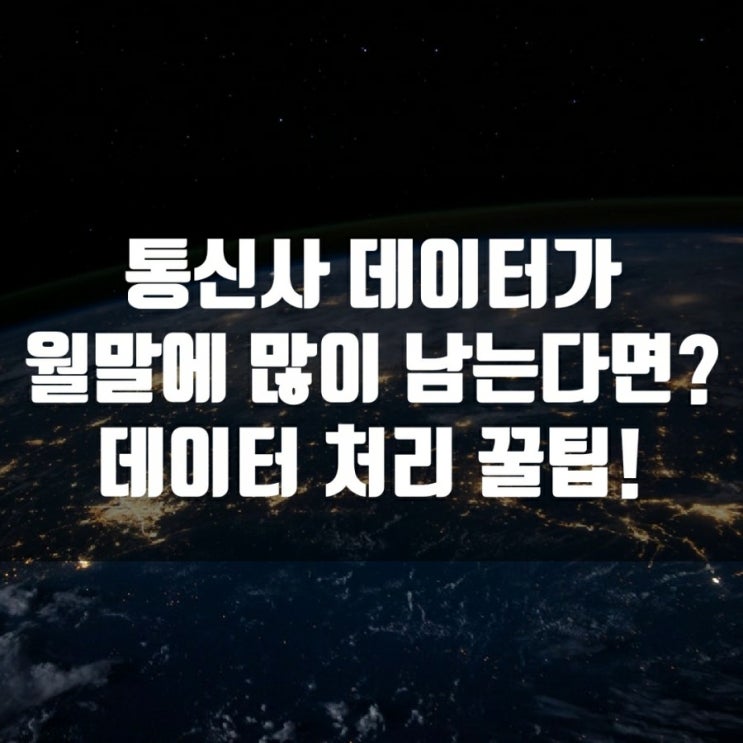 통신사 데이터가
월말에 많이 남는다면?
데이터 처리 꿀팁!